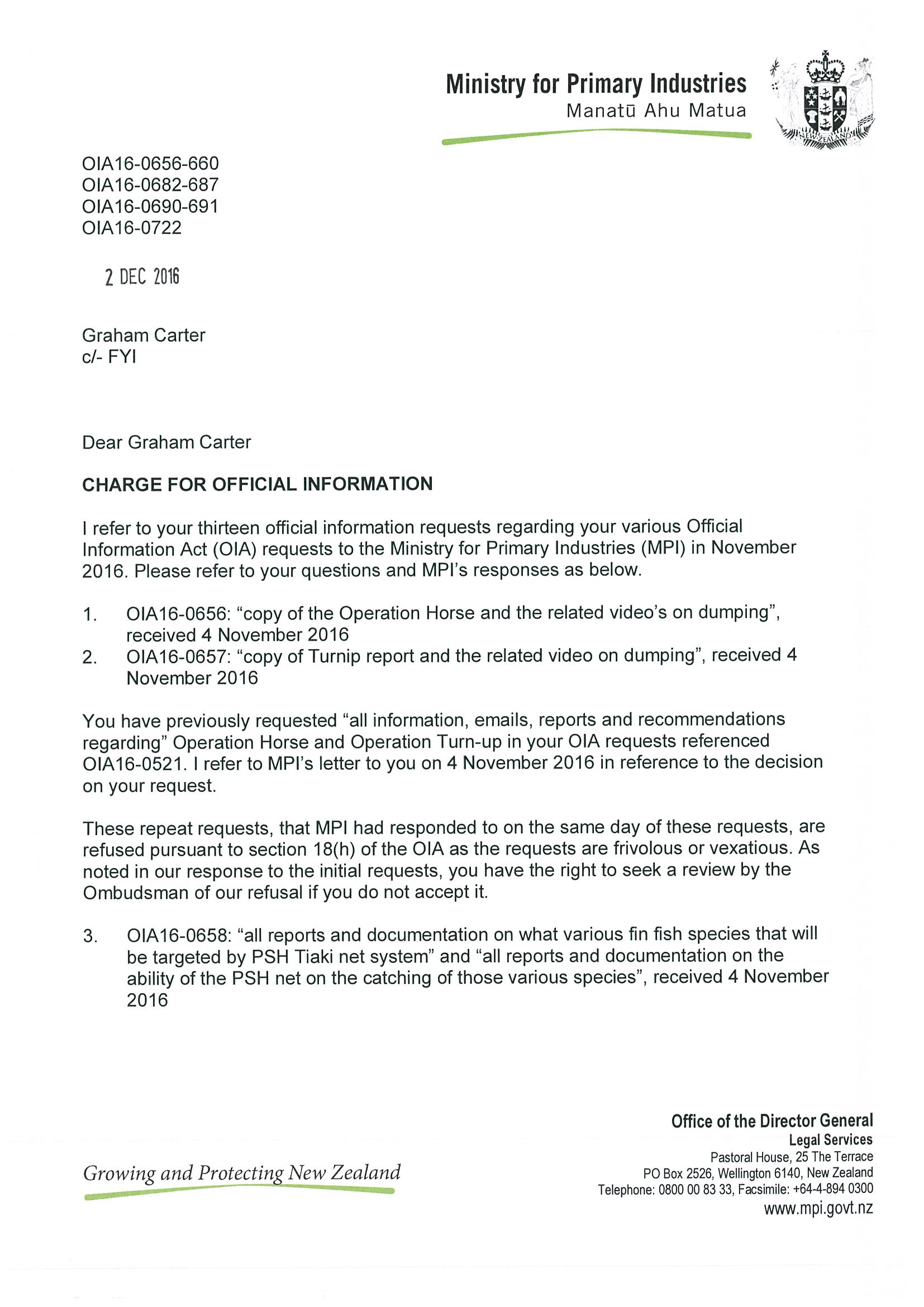 Ministry for Primary Industries
Manatū Ahu Matua

NEW ZEALAND

OIA16-0656-660
OIA16-0682-687
OIA16-0690-691
OIA16-0722

2 DEC 2016

Graham Carter
c/- FYI

Dear Graham Carter

CHARGE FOR OFFICIAL INFORMATION

I refer to your thirteen official information requests regarding your various Official Information Act (OIA) requests to the Ministry for Primary Industries (MPI) in November 2016. Please refer to your questions and MPI's responses as below.

1. OIA16-0656: "copy of the Operation Horse and the related video's on dumping", received 4 November 2016
2. OIA16-0657: "copy of Turnip report and the related video on dumping", received 4 November 2016

You have previously requested "all information, emails, reports and recommendations regarding" Operation Horse and Operation Turn-up in your OIA requests referenced OIA16-0521. I refer to MPI's letter to you on 4 November 2016 in reference to the decision on your request.

These repeat requests, that MPI had responded to on the same day of these requests, are refused pursuant to section 18(h) of the OIA as the requests are frivolous or vexatious. As noted in our response to the initial requests, you have the right to seek a review by the Ombudsman of our refusal if you do not accept it.

3. OIA16-0658: "all reports and documentation on what various fin fish species that will be targeted by PSH Tiaki net system" and "all reports and documentation on the ability of the PSH net on the catching of those various species", received 4 November 2016

Growing and Protecting New Zealand

Office of the Director General
Legal Services
Pastoral House, 25 The Terrace
PO Box 2526, Wellington 6140, New Zealand
Telephone: 0800 00 83 33, Facsimile: +64-4-894 0300
www.mpi.govt.nz